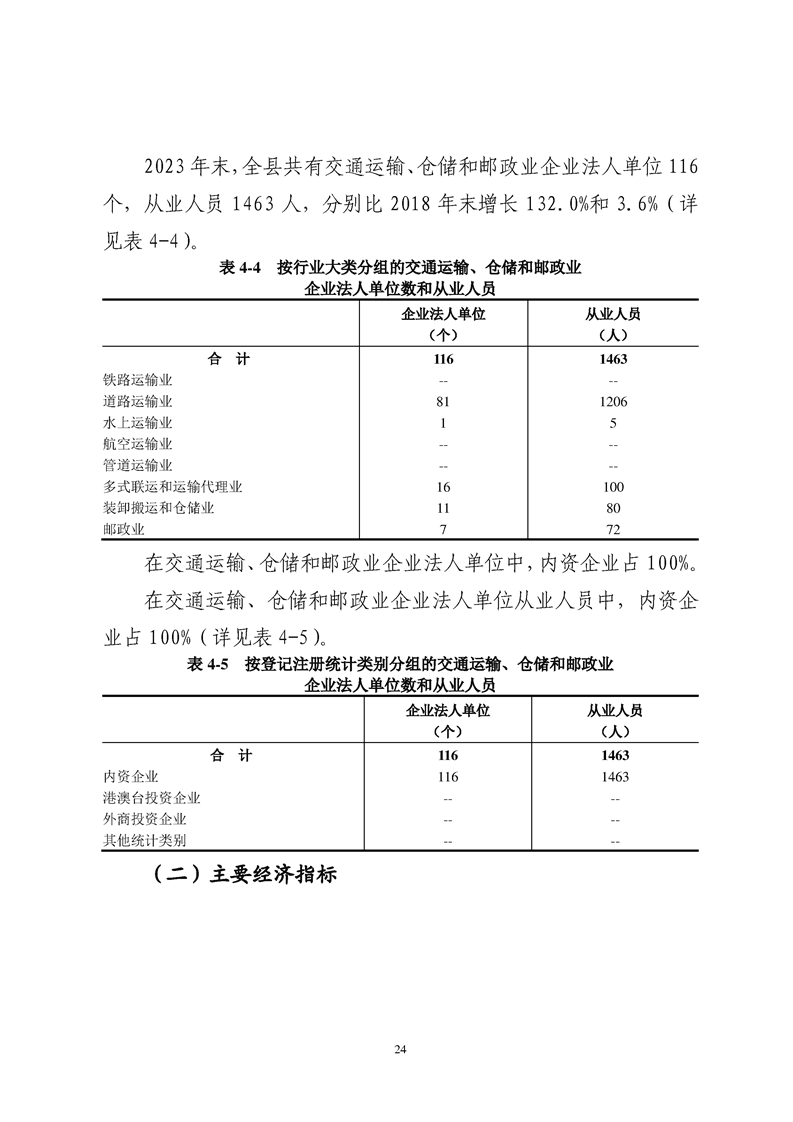 2023 年末，全县共有交通运输、仓储和邮政业企业法人单位 116 个，从业人员 1463 人，分别比 2018 年末增长 132.0%和 3.6%（详见表 4-4）。

表 4-4　按行业大类分组的交通运输、仓储和邮政业企业法人单位数和从业人员

| | 企业法人单位（个） | 从业人员（人） |
|---|---|---|
| 合　计 | 116 | 1463 |
| 铁路运输业 | -- | -- |
| 道路运输业 | 81 | 1206 |
| 水上运输业 | 1 | 5 |
| 航空运输业 | -- | -- |
| 管道运输业 | -- | -- |
| 多式联运和运输代理业 | 16 | 100 |
| 装卸搬运和仓储业 | 11 | 80 |
| 邮政业 | 7 | 72 |

在交通运输、仓储和邮政业企业法人单位中，内资企业占 100%。

在交通运输、仓储和邮政业企业法人单位从业人员中，内资企业占 100%（详见表 4-5）。

表 4-5　按登记注册统计类别分组的交通运输、仓储和邮政业企业法人单位数和从业人员

| | 企业法人单位（个） | 从业人员（人） |
|---|---|---|
| 合　计 | 116 | 1463 |
| 内资企业 | 116 | 1463 |
| 港澳台投资企业 | -- | -- |
| 外商投资企业 | -- | -- |
| 其他统计类别 | -- | -- |

（二）主要经济指标

24